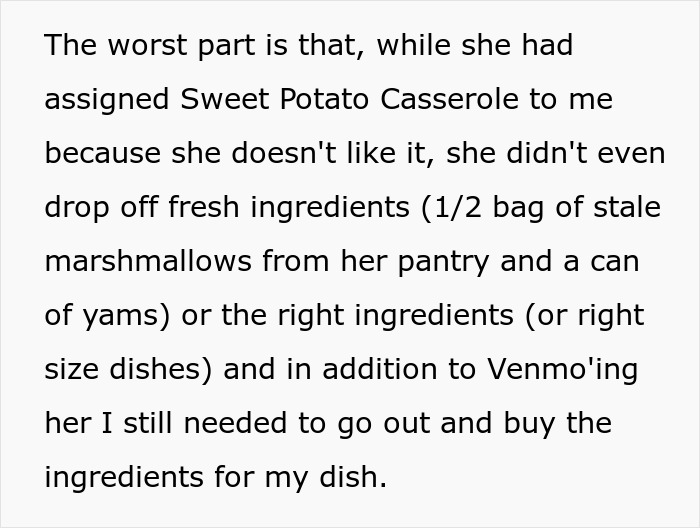 The worst part is that, while she had assigned Sweet Potato Casserole to me because she doesn't like it, she didn't even drop off fresh ingredients (1/2 bag of stale marshmallows from her pantry and a can of yams) or the right ingredients (or right size dishes) and in addition to Venmo'ing her I still needed to go out and buy the ingredients for my dish.